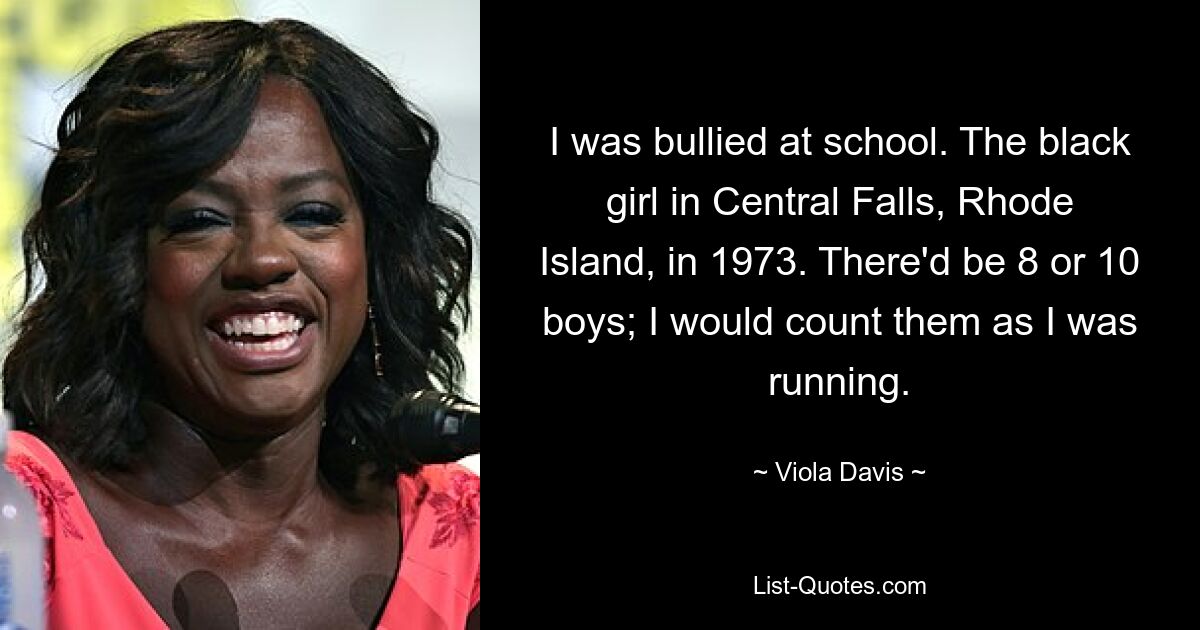 I was bullied at school. The black girl in Central Falls, Rhode Island, in 1973. There'd be 8 or 10 boys; I would count them as I was running.

~ Viola Davis ~

List-Quotes.com